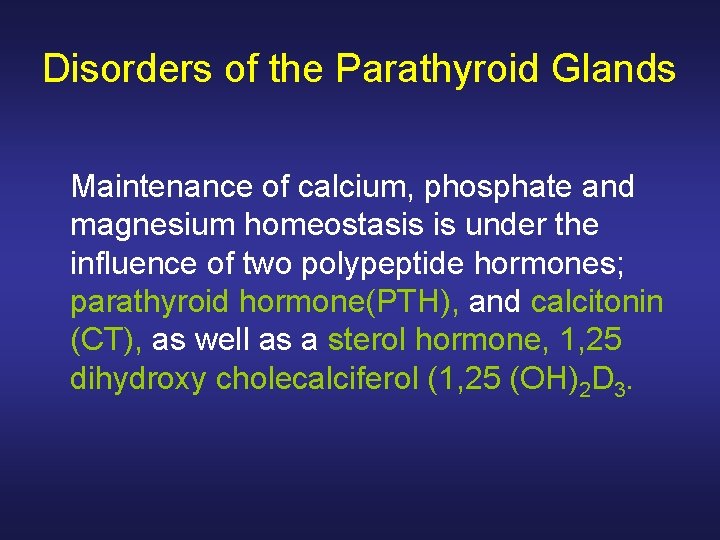 Disorders of the Parathyroid Glands

Maintenance of calcium, phosphate and magnesium homeostasis is under the influence of two polypeptide hormones; parathyroid hormone(PTH), and calcitonin (CT), as well as a sterol hormone, 1,25 dihydroxy cholecalciferol (1,25 $(OH)_2D_3$.